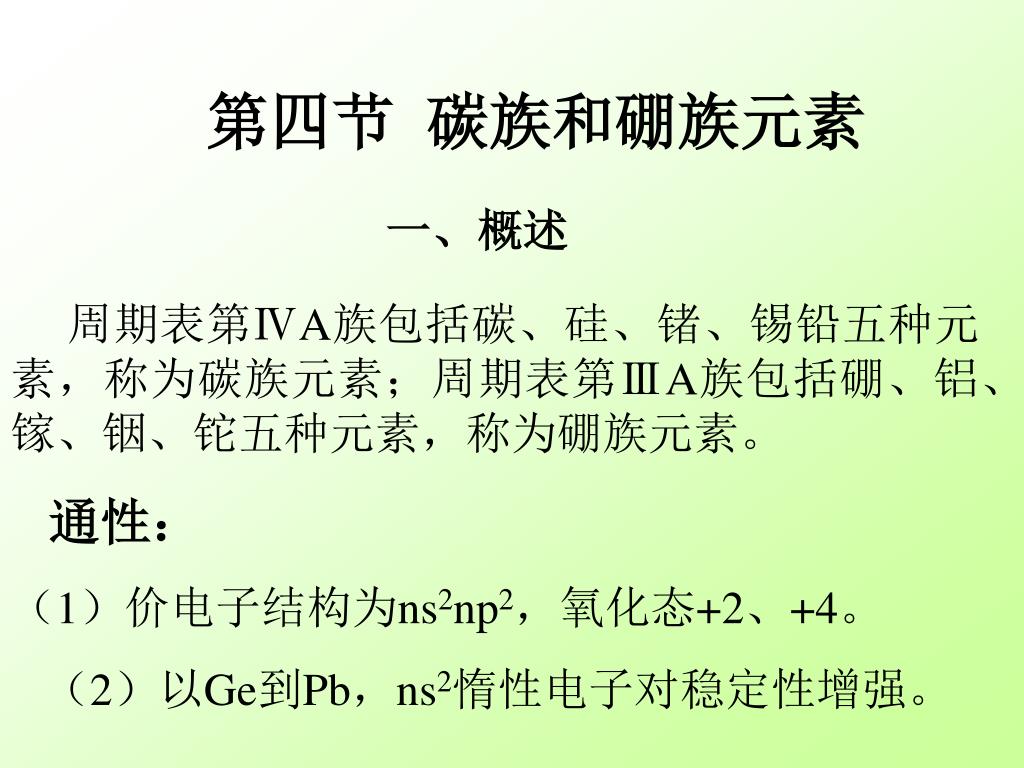 第四节 碳族和硼族元素

一、概述

周期表第ⅣA族包括碳、硅、锗、锡铅五种元素，称为碳族元素；周期表第ⅢA族包括硼、铝、镓、铟、铊五种元素，称为硼族元素。

通性：

（1）价电子结构为$ns^2np^2$，氧化态+2、+4。

（2）以Ge到Pb，$ns^2$惰性电子对稳定性增强。